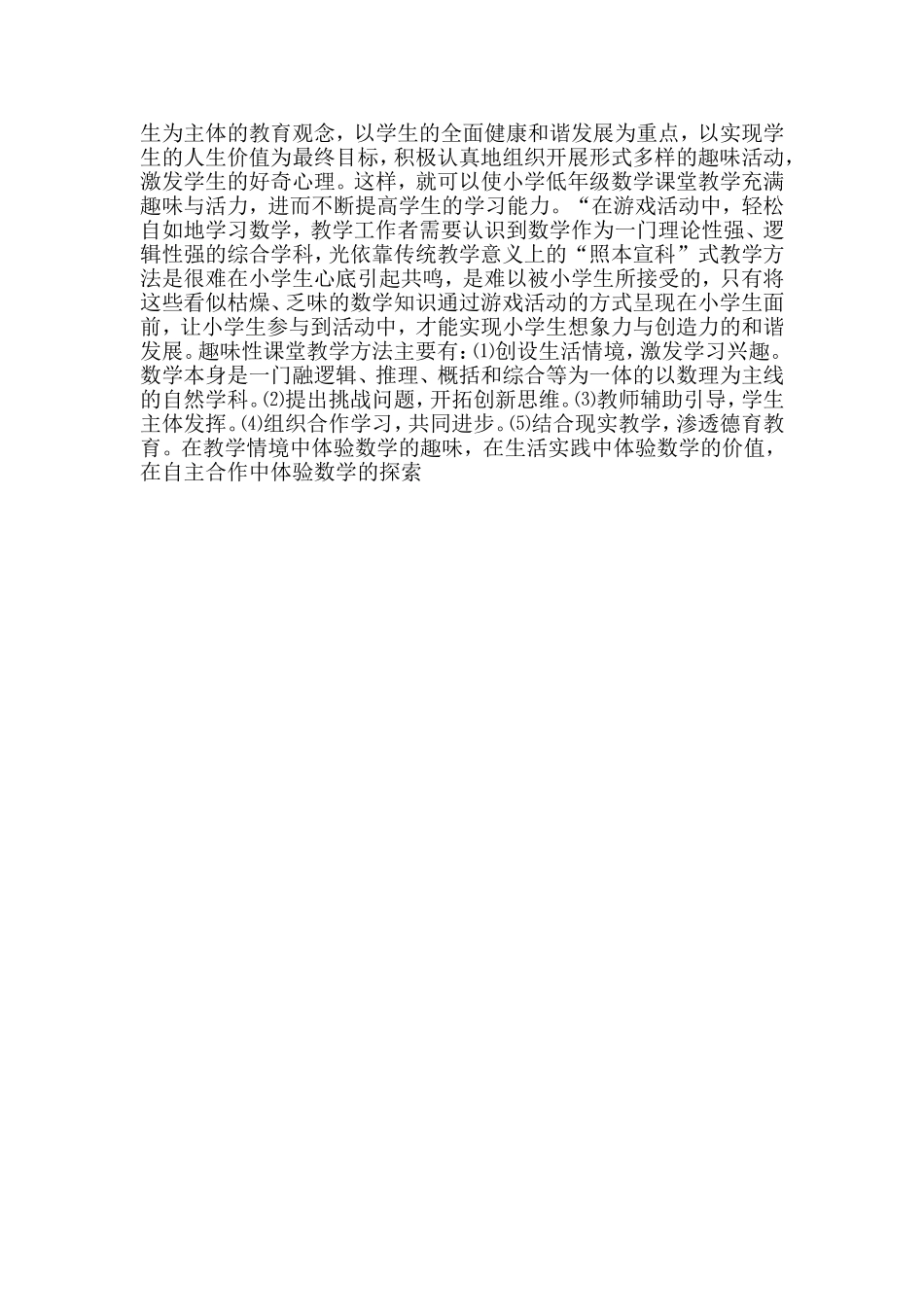 生为主体的教育观念，以学生的全面健康和谐发展为重点，以实现学生的人生价值为最终目标，积极认真地组织开展形式多样的趣味活动，激发学生的好奇心理。这样，就可以使小学低年级数学课堂教学充满趣味与活力，进而不断提高学生的学习能力。“在游戏活动中，轻松自如地学习数学，教学工作者需要认识到数学作为一门理论性强、逻辑性强的综合学科，光依靠传统教学意义上的“照本宣科”式教学方法是很难在小学生心底引起共鸣，是难以被小学生所接受的，只有将这些看似枯燥、乏味的数学知识通过游戏活动的方式呈现在小学生面前，让小学生参与到活动中，才能实现小学生想象力与创造力的和谐发展。趣味性课堂教学方法主要有:⑴创设生活情境，激发学习兴趣。数学本身是一门融逻辑、推理、概括和综合等为一体的以数理为主线的自然学科。⑵提出挑战问题，开拓创新思维。⑶教师辅助引导，学生主体发挥。⑷组织合作学习，共同进步。⑸结合现实教学，渗透德育教育。在教学情境中体验数学的趣味，在生活实践中体验数学的价值，在自主合作中体验数学的探索